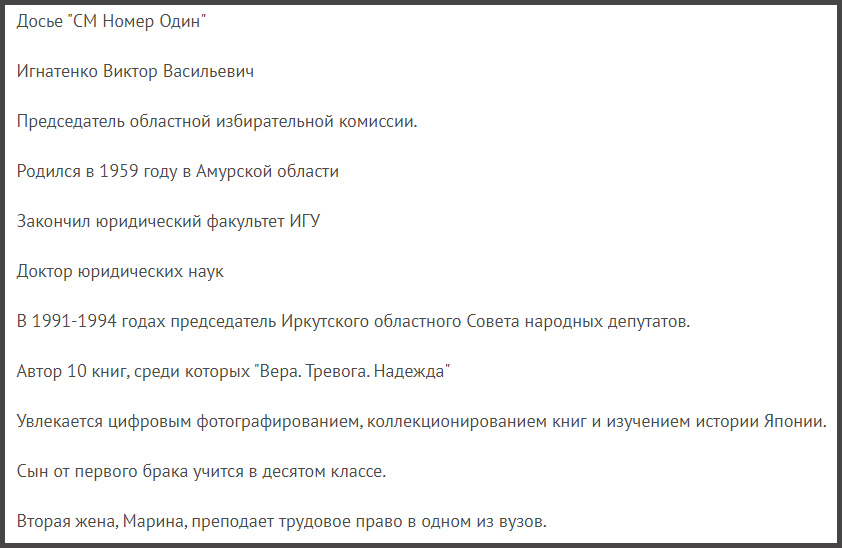 Досье "СМ Номер Один"

Игнатенко Виктор Васильевич

Председатель областной избирательной комиссии.

Родился в 1959 году в Амурской области

Закончил юридический факультет ИГУ

Доктор юридических наук

В 1991-1994 годах председатель Иркутского областного Совета народных депутатов.

Автор 10 книг, среди которых "Вера. Тревога. Надежда"

Увлекается цифровым фотографированием, коллекционированием книг и изучением истории Японии.

Сын от первого брака учится в десятом классе.

Вторая жена, Марина, преподает трудовое право в одном из вузов.